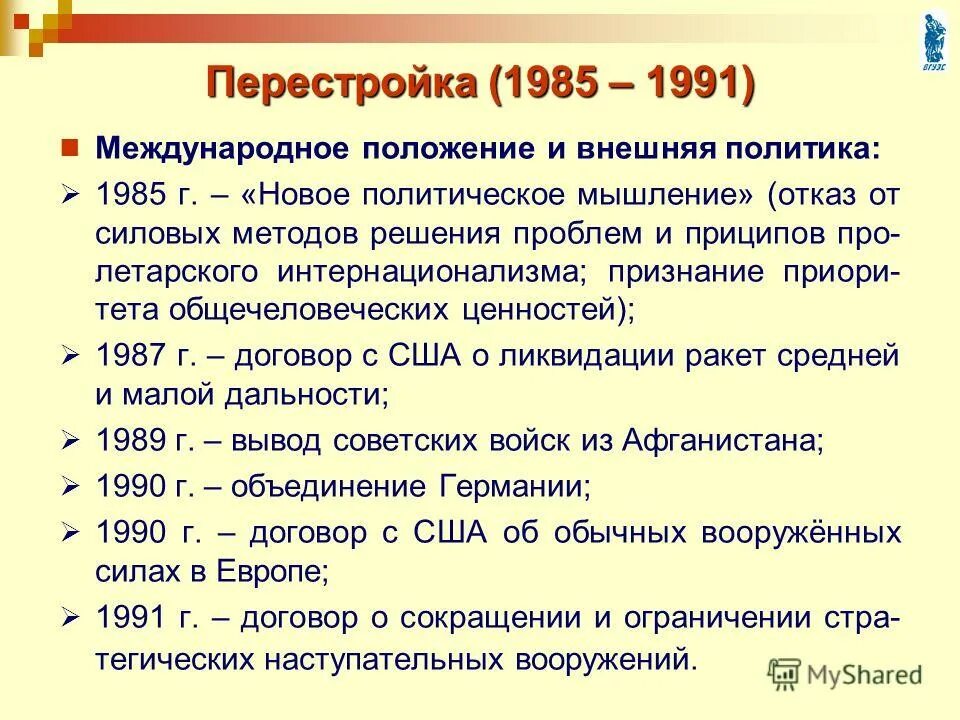 ВГУЭС

Перестройка (1985 – 1991)

Международное положение и внешняя политика:

1985 г. – «Новое политическое мышление» (отказ от силовых методов решения проблем и приципов пролетарского интернационализма; признание приоритета общечеловеческих ценностей);

1987 г. – договор с США о ликвидации ракет средней и малой дальности;

1989 г. – вывод советских войск из Афганистана;

1990 г. – объединение Германии;

1990 г. – договор с США об обычных вооружённых силах в Европе;

1991 г. – договор о сокращении и ограничении стратегических наступательных вооружений.

MyShared